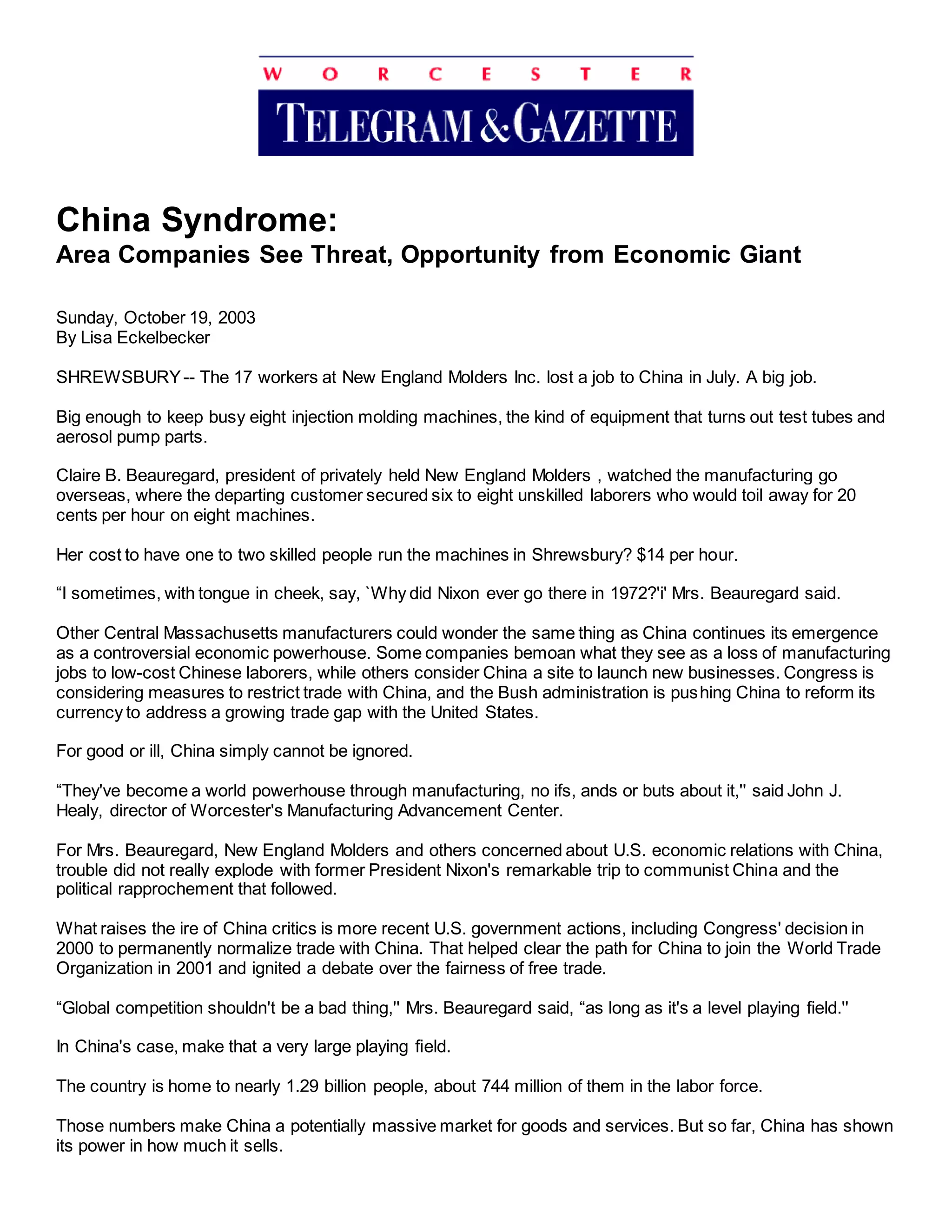 WORCESTER
TELEGRAM & GAZETTE

China Syndrome:
Area Companies See Threat, Opportunity from Economic Giant

Sunday, October 19, 2003
By Lisa Eckelbecker

SHREWSBURY -- The 17 workers at New England Molders Inc. lost a job to China in July. A big job.

Big enough to keep busy eight injection molding machines, the kind of equipment that turns out test tubes and aerosol pump parts.

Claire B. Beauregard, president of privately held New England Molders , watched the manufacturing go overseas, where the departing customer secured six to eight unskilled laborers who would toil away for 20 cents per hour on eight machines.

Her cost to have one to two skilled people run the machines in Shrewsbury? $14 per hour.

“I sometimes, with tongue in cheek, say, `Why did Nixon ever go there in 1972?'i' Mrs. Beauregard said.

Other Central Massachusetts manufacturers could wonder the same thing as China continues its emergence as a controversial economic powerhouse. Some companies bemoan what they see as a loss of manufacturing jobs to low-cost Chinese laborers, while others consider China a site to launch new businesses. Congress is considering measures to restrict trade with China, and the Bush administration is pushing China to reform its currency to address a growing trade gap with the United States.

For good or ill, China simply cannot be ignored.

“They've become a world powerhouse through manufacturing, no ifs, ands or buts about it," said John J. Healy, director of Worcester's Manufacturing Advancement Center.

For Mrs. Beauregard, New England Molders and others concerned about U.S. economic relations with China, trouble did not really explode with former President Nixon's remarkable trip to communist China and the political rapprochement that followed.

What raises the ire of China critics is more recent U.S. government actions, including Congress' decision in 2000 to permanently normalize trade with China. That helped clear the path for China to join the World Trade Organization in 2001 and ignited a debate over the fairness of free trade.

“Global competition shouldn't be a bad thing," Mrs. Beauregard said, “as long as it's a level playing field."

In China's case, make that a very large playing field.

The country is home to nearly 1.29 billion people, about 744 million of them in the labor force.

Those numbers make China a potentially massive market for goods and services. But so far, China has shown its power in how much it sells.